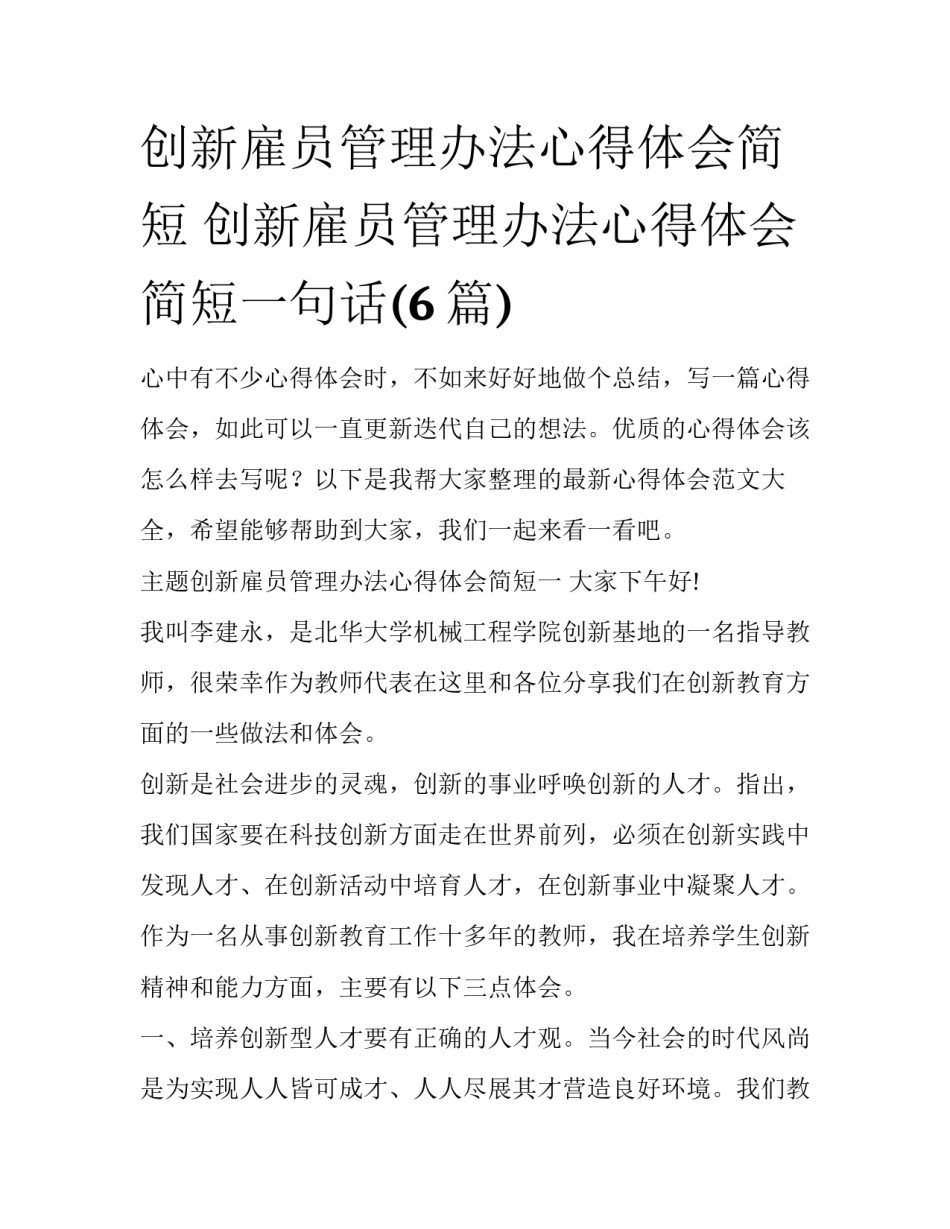 创新雇员管理办法心得体会简短 创新雇员管理办法心得体会简短一句话(6 篇)

心中有不少心得体会时，不如来好好地做个总结，写一篇心得体会，如此可以一直更新迭代自己的想法。优质的心得体会该怎么样去写呢？以下是我帮大家整理的最新心得体会范文大全，希望能够帮助到大家，我们一起来看一看吧。

主题创新雇员管理办法心得体会简短一 大家下午好!

我叫李建永，是北华大学机械工程学院创新基地的一名指导教师，很荣幸作为教师代表在这里和各位分享我们在创新教育方面的一些做法和体会。

创新是社会进步的灵魂，创新的事业呼唤创新的人才。指出，我们国家要在科技创新方面走在世界前列，必须在创新实践中发现人才、在创新活动中培育人才，在创新事业中凝聚人才。作为一名从事创新教育工作十多年的教师，我在培养学生创新精神和能力方面，主要有以下三点体会。

一、培养创新型人才要有正确的人才观。当今社会的时代风尚是为实现人人皆可成才、人人尽展其才营造良好环境。我们教